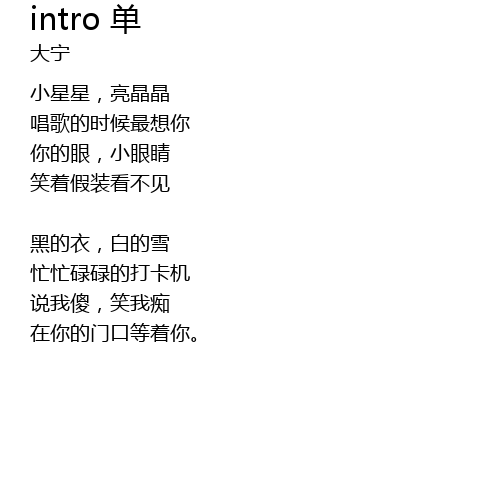 intro 单
大宁

小星星，亮晶晶
唱歌的时候最想你
你的眼，小眼睛
笑着假装看不见

黑的衣，白的雪
忙忙碌碌的打卡机
说我傻，笑我痴
在你的门口等着你。